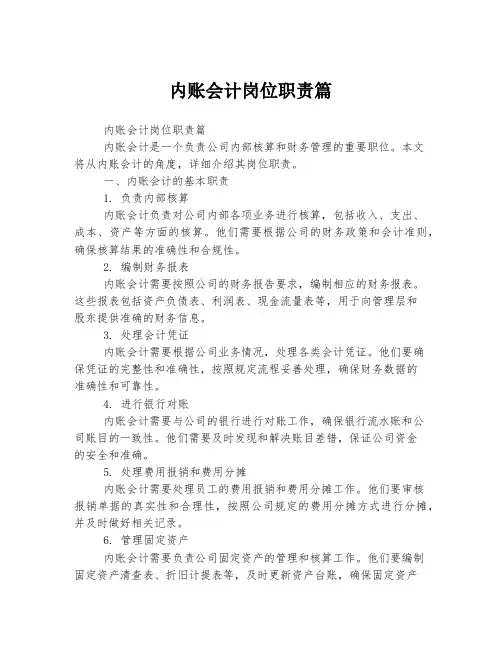 内账会计岗位职责篇

内账会计岗位职责篇

内账会计是一个负责公司内部核算和财务管理的重要职位。本文将从内账会计的角度，详细介绍其岗位职责。

一、内账会计的基本职责

1. 负责内部核算

内账会计负责对公司内部各项业务进行核算，包括收入、支出、成本、资产等方面的核算。他们需要根据公司的财务政策和会计准则，确保核算结果的准确性和合规性。

2. 编制财务报表

内账会计需要按照公司的财务报告要求，编制相应的财务报表。这些报表包括资产负债表、利润表、现金流量表等，用于向管理层和股东提供准确的财务信息。

3. 处理会计凭证

内账会计需要根据公司业务情况，处理各类会计凭证。他们要确保凭证的完整性和准确性，按照规定流程妥善处理，确保财务数据的准确性和可靠性。

4. 进行银行对账

内账会计需要与公司的银行进行对账工作，确保银行流水账和公司账目的一致性。他们需要及时发现和解决账目差错，保证公司资金的安全和准确。

5. 处理费用报销和费用分摊

内账会计需要处理员工的费用报销和费用分摊工作。他们要审核报销单据的真实性和合理性，按照公司规定的费用分摊方式进行分摊，并及时做好相关记录。

6. 管理固定资产

内账会计需要负责公司固定资产的管理和核算工作。他们要编制固定资产清查表、折旧计提表等，及时更新资产台账，确保固定资产